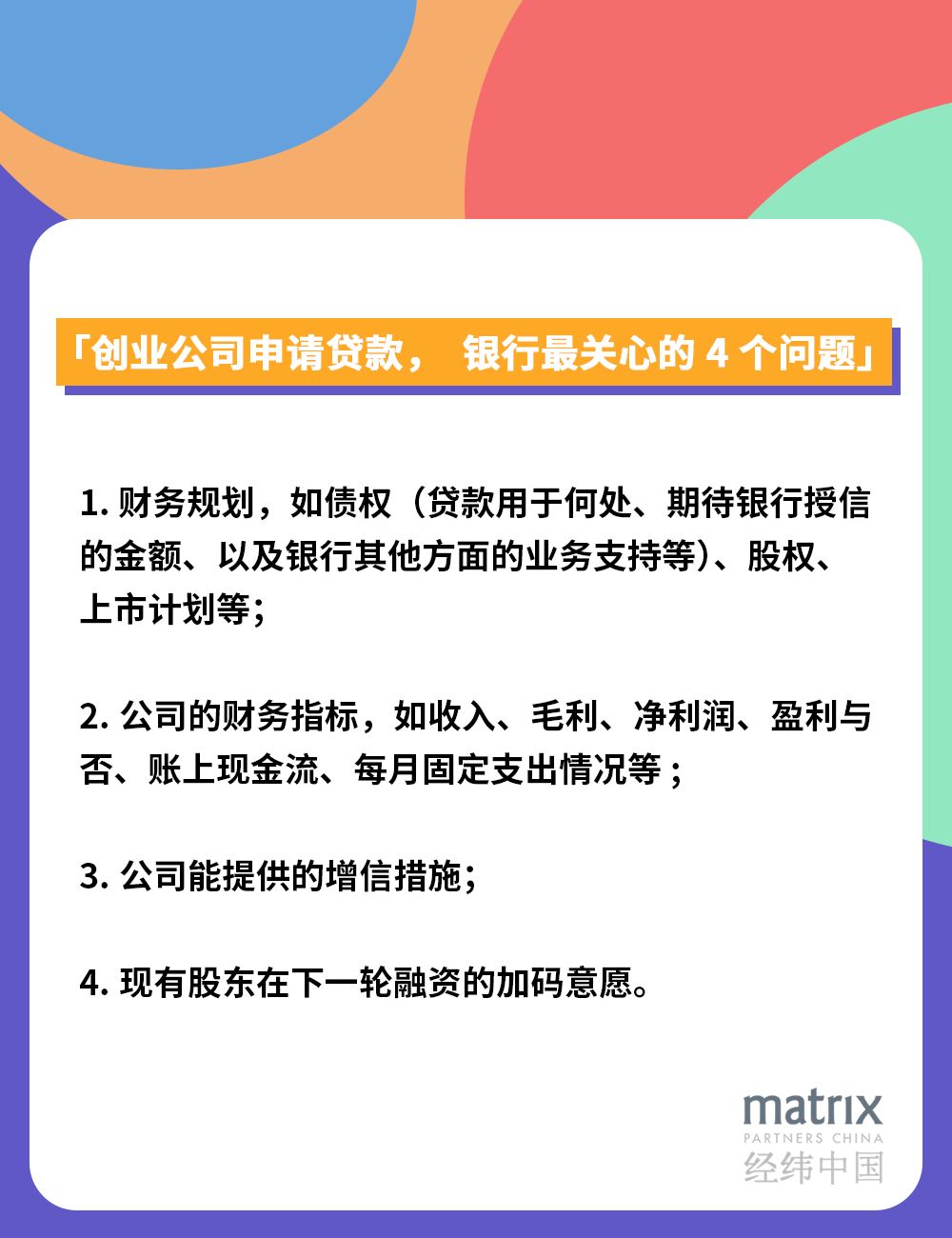 「创业公司申请贷款， 银行最关心的 4 个问题」

1. 财务规划，如债权（贷款用于何处、期待银行授信的金额、以及银行其他方面的业务支持等）、股权、上市计划等；

2. 公司的财务指标，如收入、毛利、净利润、盈利与否、账上现金流、每月固定支出情况等；

3. 公司能提供的增信措施；

4. 现有股东在下一轮融资的加码意愿。

matrix
PARTNERS CHINA
经纬中国